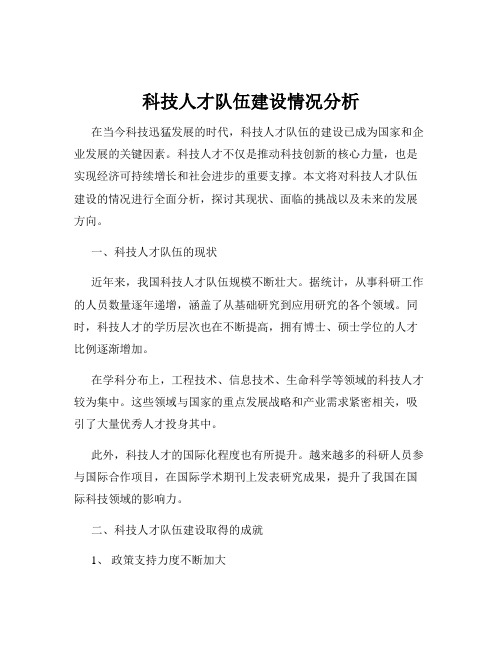 科技人才队伍建设情况分析

在当今科技迅猛发展的时代，科技人才队伍的建设已成为国家和企业发展的关键因素。科技人才不仅是推动科技创新的核心力量，也是实现经济可持续增长和社会进步的重要支撑。本文将对科技人才队伍建设的情况进行全面分析，探讨其现状、面临的挑战以及未来的发展方向。

一、科技人才队伍的现状

近年来，我国科技人才队伍规模不断壮大。据统计，从事科研工作的人员数量逐年递增，涵盖了从基础研究到应用研究的各个领域。同时，科技人才的学历层次也在不断提高，拥有博士、硕士学位的人才比例逐渐增加。

在学科分布上，工程技术、信息技术、生命科学等领域的科技人才较为集中。这些领域与国家的重点发展战略和产业需求紧密相关，吸引了大量优秀人才投身其中。

此外，科技人才的国际化程度也有所提升。越来越多的科研人员参与国际合作项目，在国际学术期刊上发表研究成果，提升了我国在国际科技领域的影响力。

二、科技人才队伍建设取得的成就

1、 政策支持力度不断加大